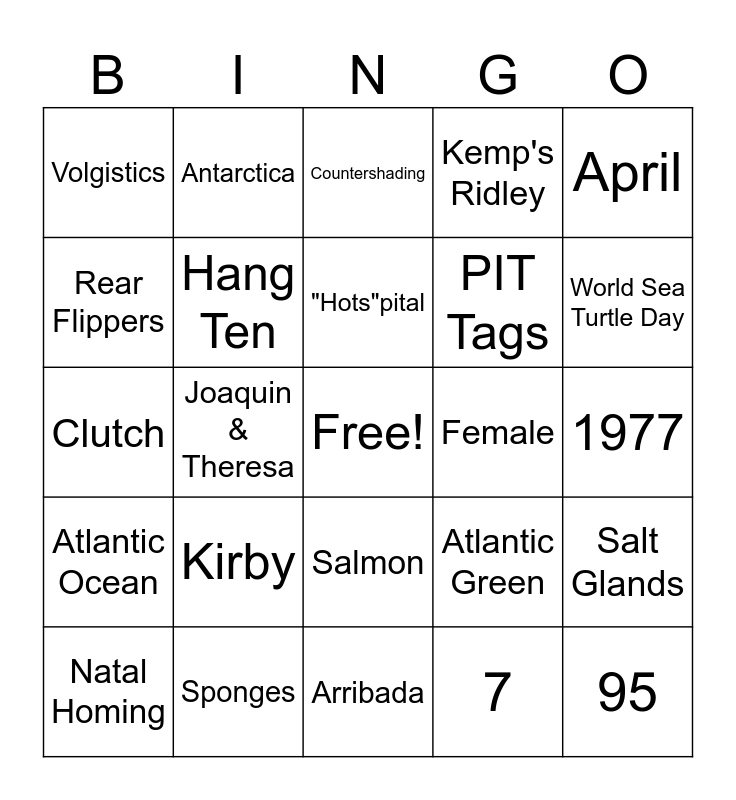 | B | I | N | G | O |
|---|---|---|---|---|
| Volgistics | Antarctica | Countershading | Kemp's Ridley | April |
| Rear Flippers | Hang Ten | "Hots"pital | PIT Tags | World Sea Turtle Day |
| Clutch | Joaquin & Theresa | Free! | Female | 1977 |
| Atlantic Ocean | Kirby | Salmon | Atlantic Green | Salt Glands |
| Natal Homing | Sponges | Arribada | 7 | 95 |